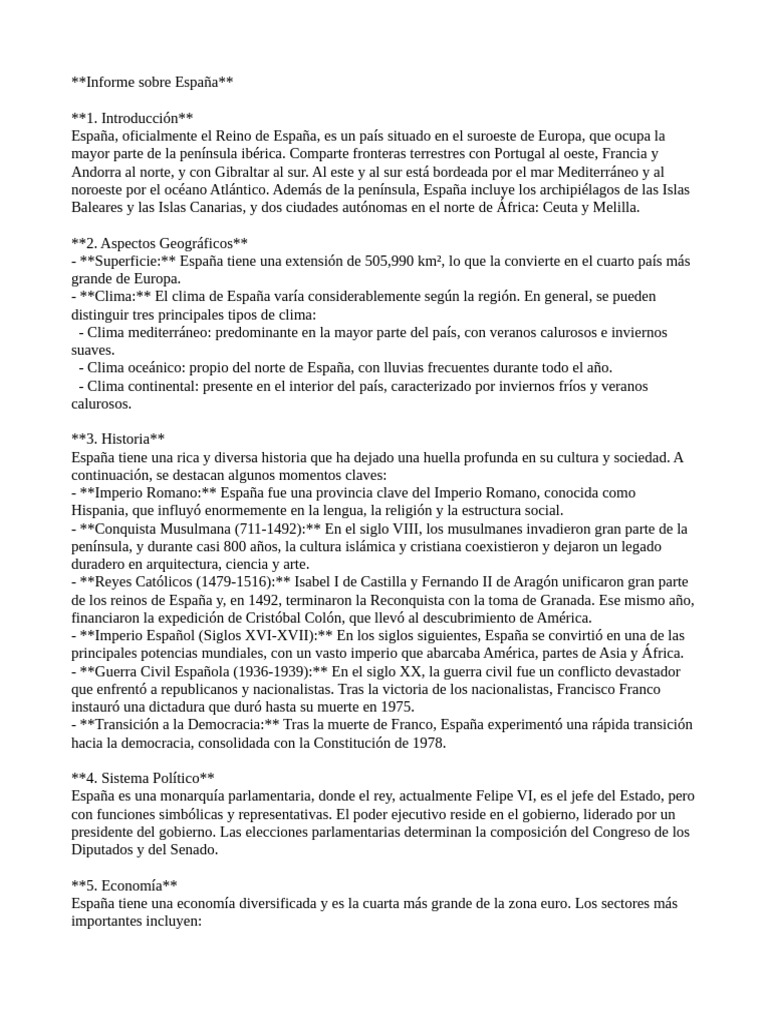 **Informe sobre España**

**1. Introducción**
España, oficialmente el Reino de España, es un país situado en el suroeste de Europa, que ocupa la mayor parte de la península ibérica. Comparte fronteras terrestres con Portugal al oeste, Francia y Andorra al norte, y con Gibraltar al sur. Al este y al sur está bordeada por el mar Mediterráneo y al noroeste por el océano Atlántico. Además de la península, España incluye los archipiélagos de las Islas Baleares y las Islas Canarias, y dos ciudades autónomas en el norte de África: Ceuta y Melilla.

**2. Aspectos Geográficos**
- **Superficie:** España tiene una extensión de 505,990 km², lo que la convierte en el cuarto país más grande de Europa.
- **Clima:** El clima de España varía considerablemente según la región. En general, se pueden distinguir tres principales tipos de clima:
- Clima mediterráneo: predominante en la mayor parte del país, con veranos calurosos e inviernos suaves.
- Clima oceánico: propio del norte de España, con lluvias frecuentes durante todo el año.
- Clima continental: presente en el interior del país, caracterizado por inviernos fríos y veranos calurosos.

**3. Historia**
España tiene una rica y diversa historia que ha dejado una huella profunda en su cultura y sociedad. A continuación, se destacan algunos momentos claves:
- **Imperio Romano:** España fue una provincia clave del Imperio Romano, conocida como Hispania, que influyó enormemente en la lengua, la religión y la estructura social.
- **Conquista Musulmana (711-1492):** En el siglo VIII, los musulmanes invadieron gran parte de la península, y durante casi 800 años, la cultura islámica y cristiana coexistieron y dejaron un legado duradero en arquitectura, ciencia y arte.
- **Reyes Católicos (1479-1516):** Isabel I de Castilla y Fernando II de Aragón unificaron gran parte de los reinos de España y, en 1492, terminaron la Reconquista con la toma de Granada. Ese mismo año, financiaron la expedición de Cristóbal Colón, que llevó al descubrimiento de América.
- **Imperio Español (Siglos XVI-XVII):** En los siglos siguientes, España se convirtió en una de las principales potencias mundiales, con un vasto imperio que abarcaba América, partes de Asia y África.
- **Guerra Civil Española (1936-1939):** En el siglo XX, la guerra civil fue un conflicto devastador que enfrentó a republicanos y nacionalistas. Tras la victoria de los nacionalistas, Francisco Franco instauró una dictadura que duró hasta su muerte en 1975.
- **Transición a la Democracia:** Tras la muerte de Franco, España experimentó una rápida transición hacia la democracia, consolidada con la Constitución de 1978.

**4. Sistema Político**
España es una monarquía parlamentaria, donde el rey, actualmente Felipe VI, es el jefe del Estado, pero con funciones simbólicas y representativas. El poder ejecutivo reside en el gobierno, liderado por un presidente del gobierno. Las elecciones parlamentarias determinan la composición del Congreso de los Diputados y del Senado.

**5. Economía**
España tiene una economía diversificada y es la cuarta más grande de la zona euro. Los sectores más importantes incluyen: